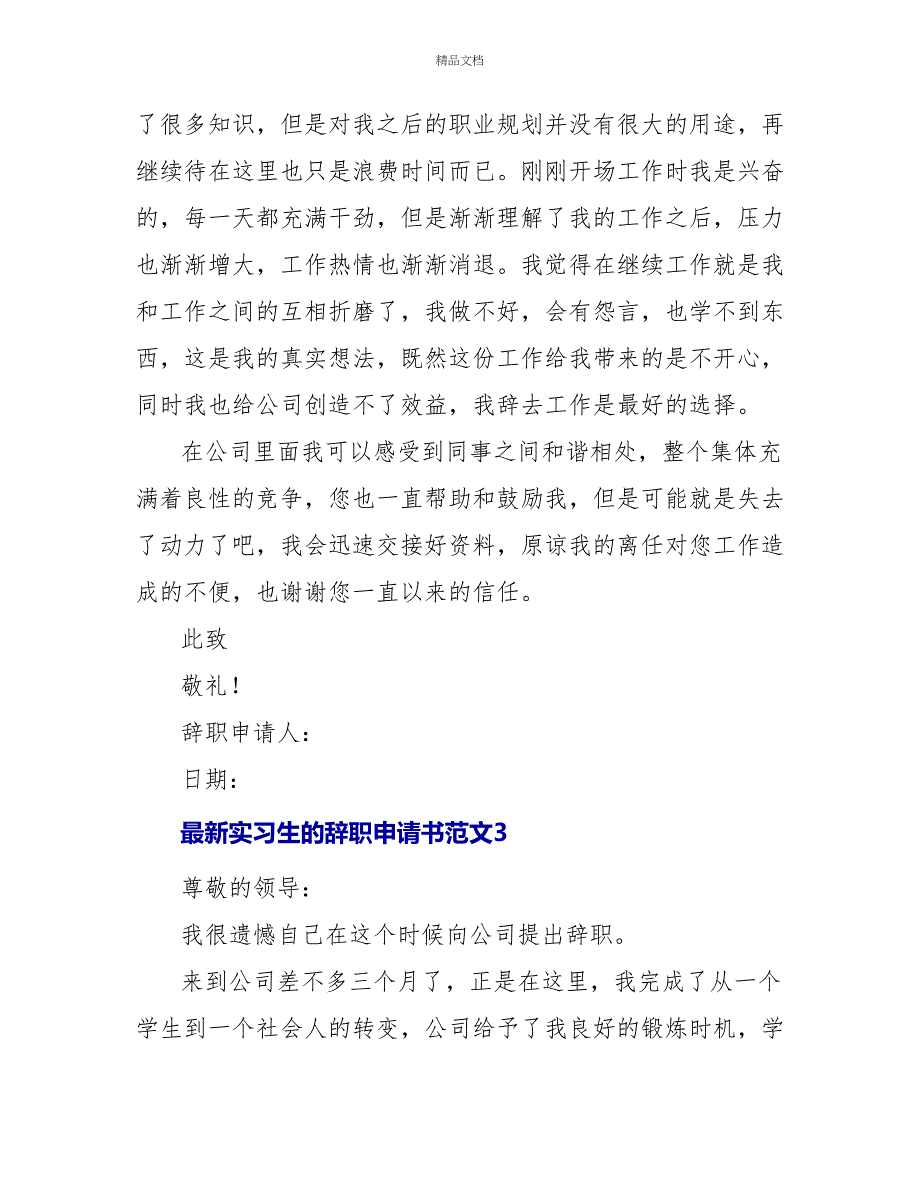 精品文档

了很多知识，但是对我之后的职业规划并没有很大的用途，再继续待在这里也只是浪费时间而已。刚刚开场工作时我是兴奋的，每一天都充满干劲，但是渐渐理解了我的工作之后，压力也渐渐增大，工作热情也渐渐消退。我觉得在继续工作就是我和工作之间的互相折磨了，我做不好，会有怨言，也学不到东西，这是我的真实想法，既然这份工作给我带来的是不开心，同时我也给公司创造不了效益，我辞去工作是最好的选择。

在公司里面我可以感受到同事之间和谐相处，整个集体充满着良性的竞争，您也一直帮助和鼓励我，但是可能就是失去了动力了吧，我会迅速交接好资料，原谅我的离任对您工作造成的不便，也谢谢您一直以来的信任。

此致

敬礼！

辞职申请人：

日期：

最新实习生的辞职申请书范文3

尊敬的领导：

我很遗憾自己在这个时候向公司提出辞职。

来到公司差不多三个月了，正是在这里，我完成了从一个学生到一个社会人的转变，公司给予了我良好的锻炼时机，学